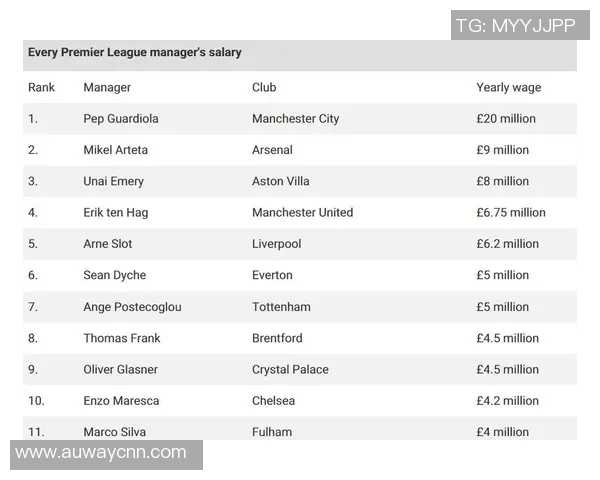 TG: MYYJJPP

Every Premier League manager's salary

| Rank | Manager | Club | Yearly wage |
|---|---|---|---|
| 1. | Pep Guardiola | Manchester City | £20 million |
| 2. | Mikel Arteta | Arsenal | £9 million |
| 3. | Unai Emery | Aston Villa | £8 million |
| 4. | Erik ten Hag | Manchester United | £6.75 million |
| 5. | Arne Slot | Liverpool | £6.2 million |
| 6. | Sean Dyche | Everton | £5 million |
| 7. | Ange Postecoglou | Tottenham | £5 million |
| 8. | Thomas Frank | Brentford | £4.5 million |
| 9. | Oliver Glasner | Crystal Palace | £4.5 million |
| 10. | Enzo Maresca | Chelsea | £4.2 million |
| 11. | Marco Silva | Fulham | £4 million |

www.auwaycnn.com